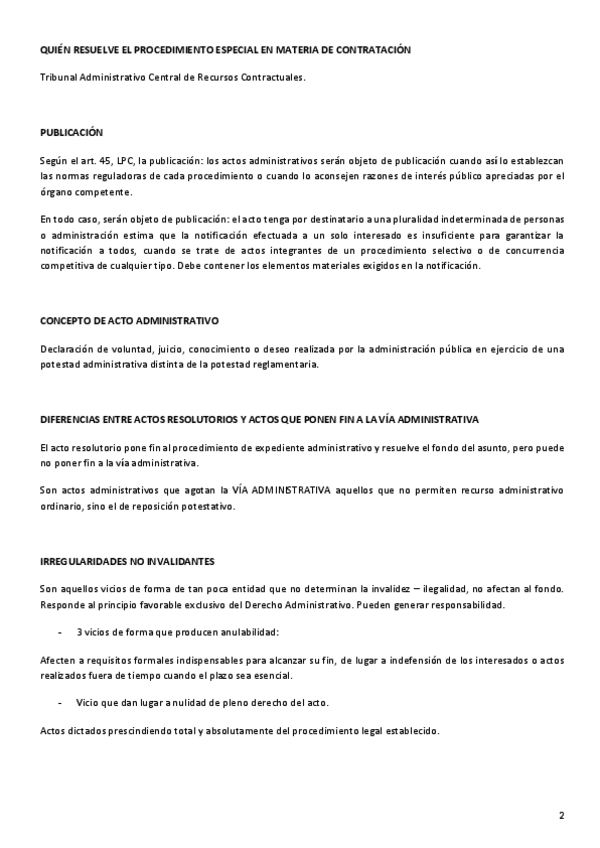 QUIÉN RESUELVE EL PROCEDIMIENTO ESPECIAL EN MATERIA DE CONTRATACIÓN

Tribunal Administrativo Central de Recursos Contractuales.

PUBLICACIÓN

Según el art. 45, LPC, la publicación: los actos administrativos serán objeto de publicación cuando así lo establezcan las normas reguladoras de cada procedimiento o cuando lo aconsejen razones de interés público apreciadas por el órgano competente.

En todo caso, serán objeto de publicación: el acto tenga por destinatario a una pluralidad indeterminada de personas o administración estima que la notificación efectuada a un solo interesado es insuficiente para garantizar la notificación a todos, cuando se trate de actos integrantes de un procedimiento selectivo o de concurrencia competitiva de cualquier tipo. Debe contener los elementos materiales exigidos en la notificación.

CONCEPTO DE ACTO ADMINISTRATIVO

Declaración de voluntad, juicio, conocimiento o deseo realizada por la administración pública en ejercicio de una potestad administrativa distinta de la potestad reglamentaria.

DIFERENCIAS ENTRE ACTOS RESOLUTORIOS Y ACTOS QUE PONEN FIN A LA VÍA ADMINISTRATIVA

El acto resolutorio pone fin al procedimiento de expediente administrativo y resuelve el fondo del asunto, pero puede no poner fin a la vía administrativa.

Son actos administrativos que agotan la VÍA ADMINISTRATIVA aquellos que no permiten recurso administrativo ordinario, sino el de reposición potestativo.

IRREGULARIDADES NO INVALIDANTES

Son aquellos vicios de forma de tan poca entidad que no determinan la invalidez – ilegalidad, no afectan al fondo. Responde al principio favorable exclusivo del Derecho Administrativo. Pueden generar responsabilidad.

- 3 vicios de forma que producen anulabilidad:

Afecten a requisitos formales indispensables para alcanzar su fin, de lugar a indefensión de los interesados o actos realizados fuera de tiempo cuando el plazo sea esencial.

- Vicio que dan lugar a nulidad de pleno derecho del acto.

Actos dictados prescindiendo total y absolutamente del procedimiento legal establecido.

2